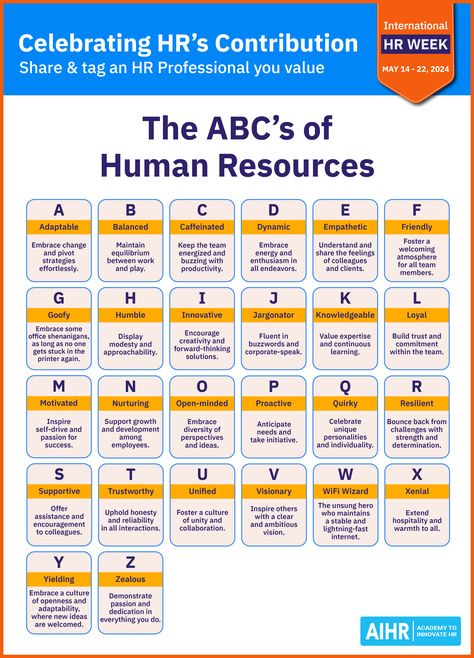 Celebrating HR's Contribution
Share & tag an HR Professional you value

International
HR WEEK
MAY 14 - 22, 2024

The ABC's of Human Resources

A
Adaptable
Embrace change and pivot strategies effortlessly.

B
Balanced
Maintain equilibrium between work and play.

C
Caffeinated
Keep the team energized and buzzing with productivity.

D
Dynamic
Embrace energy and enthusiasm in all endeavors.

E
Empathetic
Understand and share the feelings of colleagues and clients.

F
Friendly
Foster a welcoming atmosphere for all team members.

G
Goofy
Embrace some office shenanigans, as long as no one gets stuck in the printer again.

H
Humble
Display modesty and approachability.

I
Innovative
Encourage creativity and forward-thinking solutions.

J
Jargonator
Fluent in buzzwords and corporate-speak.

K
Knowledgeable
Value expertise and continuous learning.

L
Loyal
Build trust and commitment within the team.

M
Motivated
Inspire self-drive and passion for success.

N
Nurturing
Support growth and development among employees.

O
Open-minded
Embrace diversity of perspectives and ideas.

P
Proactive
Anticipate needs and take initiative.

Q
Quirky
Celebrate unique personalities and individuality.

R
Resilient
Bounce back from challenges with strength and determination.

S
Supportive
Offer assistance and encouragement to colleagues.

T
Trustworthy
Uphold honesty and reliability in all interactions.

U
Unified
Foster a culture of unity and collaboration.

V
Visionary
Inspire others with a clear and ambitious vision.

W
WiFi Wizard
The unsung hero who maintains a stable and lightning-fast internet.

X
Xenial
Extend hospitality and warmth to all.

Y
Yielding
Embrace a culture of openness and adaptability, where new ideas are welcomed.

Z
Zealous
Demonstrate passion and dedication in everything you do.

AIHR ACADEMY TO INNOVATE HR